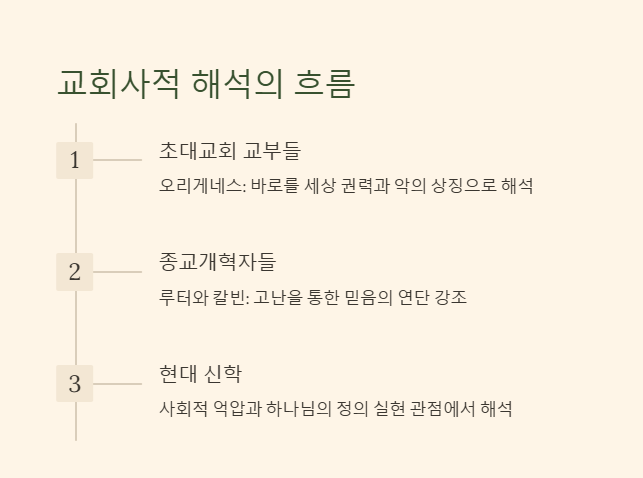 교회사적 해석의 흐름

1

초대교회 교부들

오리게네스: 바로를 세상 권력과 악의 상징으로 해석

2

종교개혁자들

루터와 칼빈: 고난을 통한 믿음의 연단 강조

3

현대 신학

사회적 억압과 하나님의 정의 실현 관점에서 해석